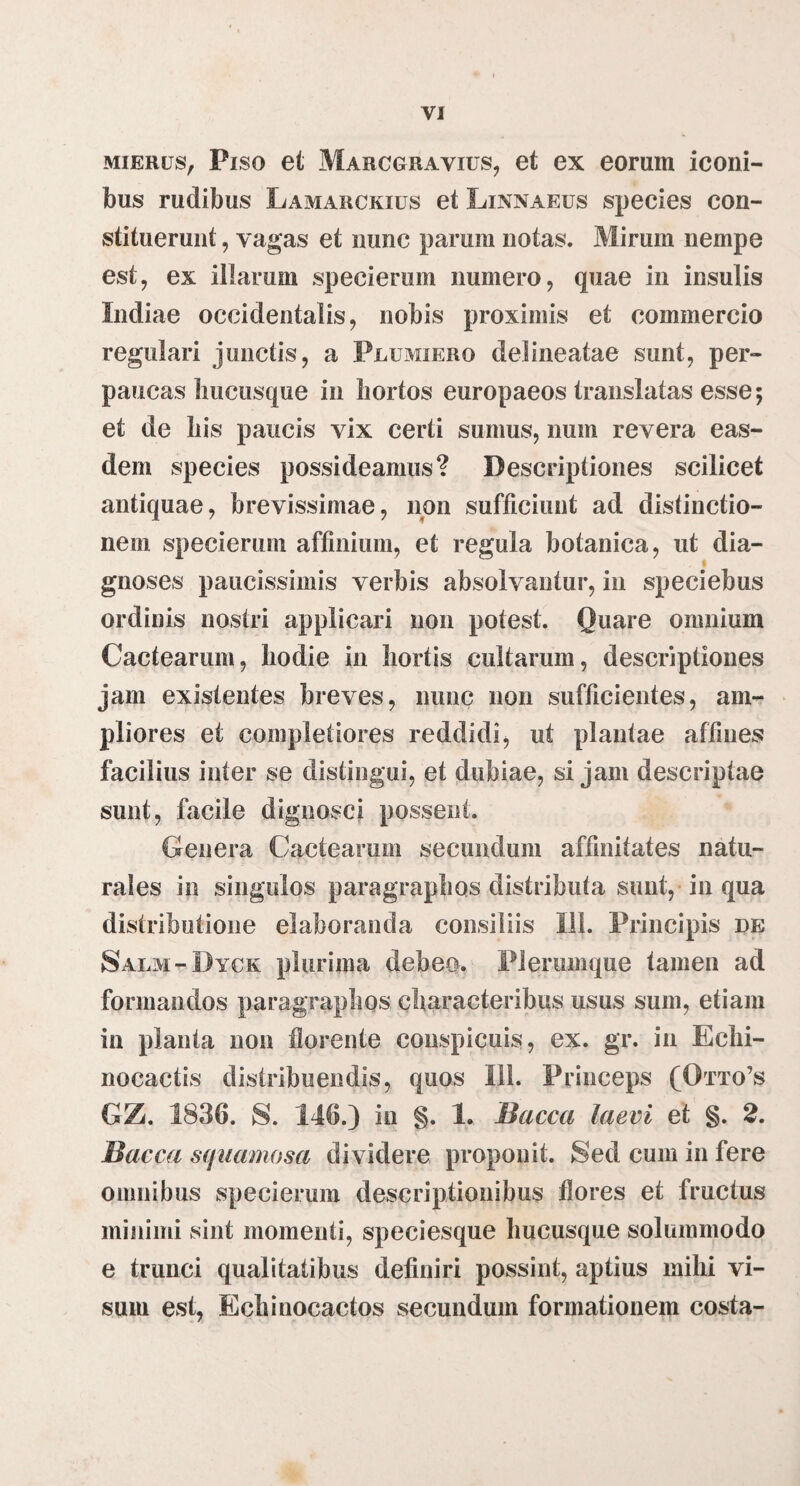 VI

mierus, Piso et Marcgravius, et ex eorum iconibus rudibus Lamarckius et Linnaeus species constituerunt, vagas et nunc parum notas. Mirum nempe est, ex illarum specierum numero, quae in insulis Indiae occidentalis, nobis proximis et commercio regulari junctis, a Plumiero delineatae sunt, perpaucas hucusque in hortos europaeos translatas esse; et de his paucis vix certi sumus, num revera easdem species possideamus? Descriptiones scilicet antiquae, brevissimae, non sufficiunt ad distinctionem specierum affinium, et regula botanica, ut diagnoses paucissimis verbis absolvantur, in speciebus ordinis nostri applicari non potest. Quare omnium Cactearum, hodie in hortis cultarum, descriptiones jam existentes breves, nunc non sufficientes, ampliores et completiores reddidi, ut plantae affines facilius inter se distingui, et dubiae, si jam descriptae sunt, facile dignosci possent.

Genera Cactearum secundum affinitates naturales in singulos paragraphos distributa sunt, in qua distributione elaboranda consiliis Ill. Principis de Salm-Dyck plurima debeo. Plerumque tamen ad formandos paragraphos characteribus usus sum, etiam in planta non florente conspicuis, ex. gr. in Echinocactis distribuendis, quos Ill. Princeps (Otto's GZ. 1836. S. 146.) in §. 1. Bacca laevi et §. 2. Bacca squamosa dividere proponit. Sed cum in fere omnibus specierum descriptionibus flores et fructus minimi sint momenti, speciesque hucusque solummodo e trunci qualitatibus definiri possint, aptius mihi visum est, Echinocactos secundum formationem costa-